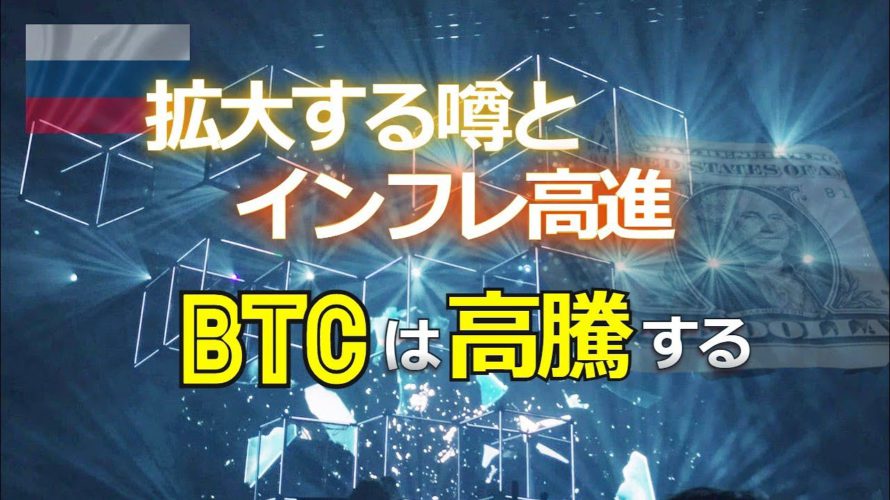 拡大する噂と
インフレ高進

BTCは高騰する